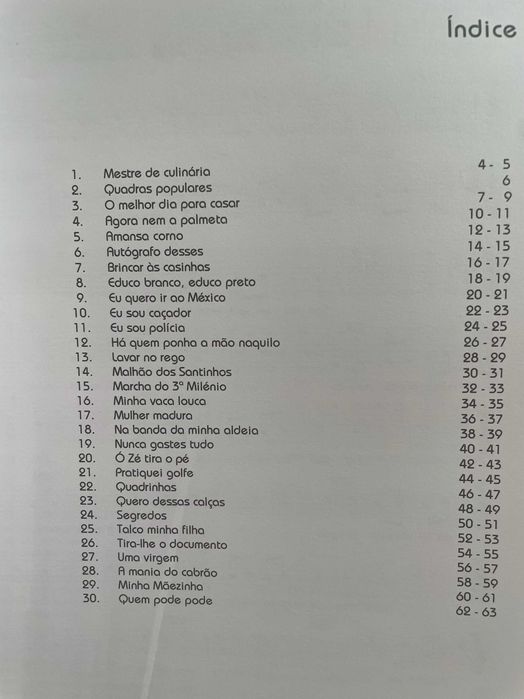 Índice

1. Mestre de culinária
2. Quadras populares
3. O melhor dia para casar
4. Agora nem a palmeta
5. Amansa corno
6. Autógrafo desses
7. Brincar às casinhas
8. Educo branco, educo preto
9. Eu quero ir ao México
10. Eu sou caçador
11. Eu sou polícia
12. Há quem ponha a mão naquilo
13. Lavar no rego
14. Malhão dos Santinhos
15. Marcha do 3º Milénio
16. Minha vaca louca
17. Mulher madura
18. Na banda da minha aldeia
19. Nunca gastes tudo
20. Ó Zé tira o pé
21. Pratiquei golfe
22. Quadrinhas
23. Quero dessas calças
24. Segredos
25. Talco minha filha
26. Tira-lhe o documento
27. Uma virgem
28. A mania do cabrão
29. Minha Mãezinha
30. Quem pode pode

4 - 5
6
7 - 9
10 - 11
12 - 13
14 - 15
16 - 17
18 - 19
20 - 21
22 - 23
24 - 25
26 - 27
28 - 29
30 - 31
32 - 33
34 - 35
36 - 37
38 - 39
40 - 41
42 - 43
44 - 45
46 - 47
48 - 49
50 - 51
52 - 53
54 - 55
56 - 57
58 - 59
60 - 61
62 - 63